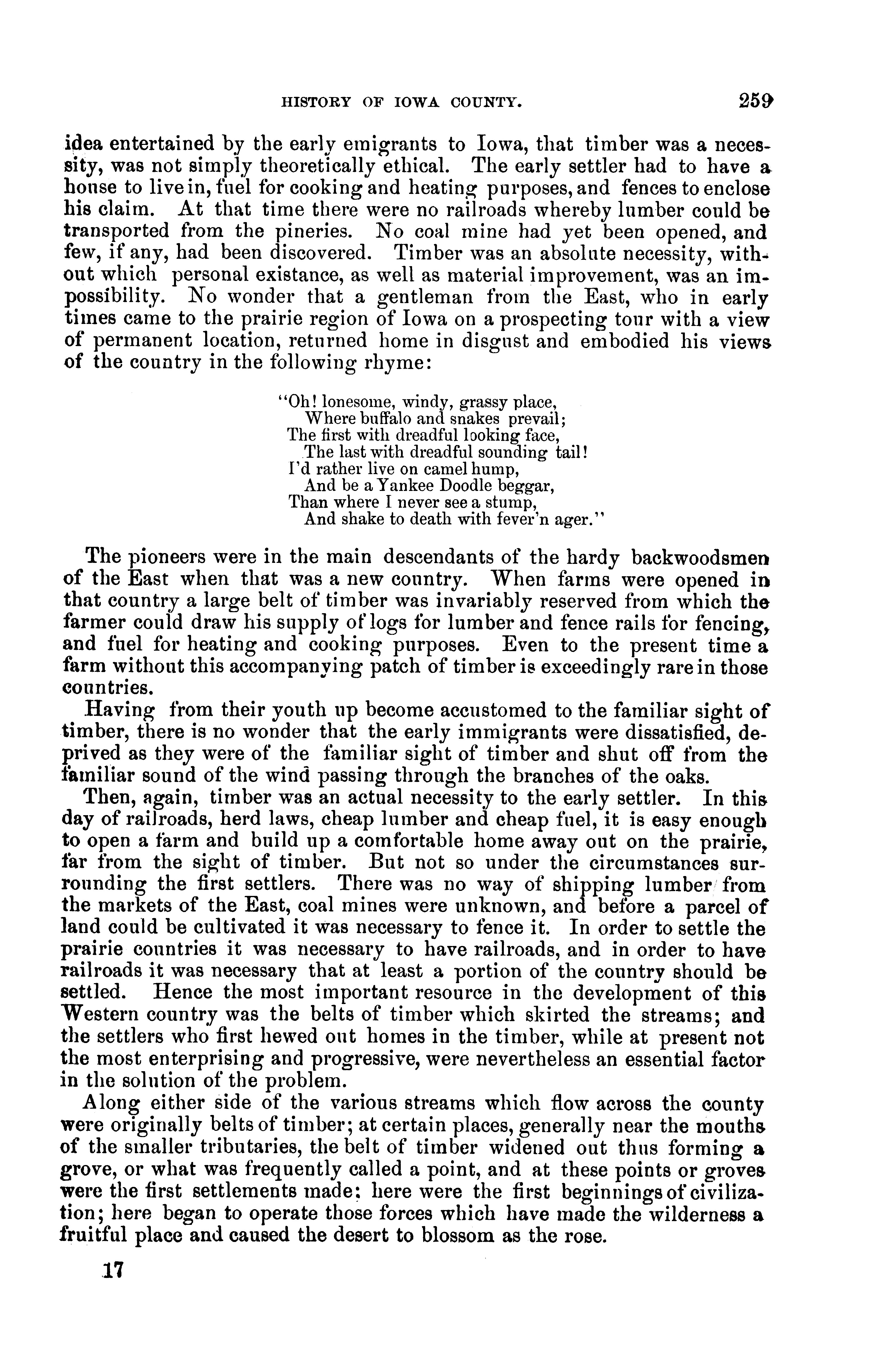 HISTORY OF IOWA COUNTY. 259

idea entertained by the early emigrants to Iowa, that timber was a necessity, was not simply theoretically ethical. The early settler had to have a house to live in, fuel for cooking and heating purposes, and fences to enclose his claim. At that time there were no railroads whereby lumber could be transported from the pineries. No coal mine had yet been opened, and few, if any, had been discovered. Timber was an absolute necessity, without which personal existance, as well as material improvement, was an impossibility. No wonder that a gentleman from the East, who in early times came to the prairie region of Iowa on a prospecting tour with a view of permanent location, returned home in disgust and embodied his views of the country in the following rhyme:

"Oh! lonesome, windy, grassy place,
Where buffalo and snakes prevail;
The first with dreadful looking face,
The last with dreadful sounding tail!
I'd rather live on camel hump,
And be a Yankee Doodle beggar,
Than where I never see a stump,
And shake to death with fever'n ager."

The pioneers were in the main descendants of the hardy backwoodsmen of the East when that was a new country. When farms were opened in that country a large belt of timber was invariably reserved from which the farmer could draw his supply of logs for lumber and fence rails for fencing, and fuel for heating and cooking purposes. Even to the present time a farm without this accompanying patch of timber is exceedingly rare in those countries.

Having from their youth up become accustomed to the familiar sight of timber, there is no wonder that the early immigrants were dissatisfied, deprived as they were of the familiar sight of timber and shut off from the familiar sound of the wind passing through the branches of the oaks.

Then, again, timber was an actual necessity to the early settler. In this day of railroads, herd laws, cheap lumber and cheap fuel, it is easy enough to open a farm and build up a comfortable home away out on the prairie, far from the sight of timber. But not so under the circumstances surrounding the first settlers. There was no way of shipping lumber from the markets of the East, coal mines were unknown, and before a parcel of land could be cultivated it was necessary to fence it. In order to settle the prairie countries it was necessary to have railroads, and in order to have railroads it was necessary that at least a portion of the country should be settled. Hence the most important resource in the development of this Western country was the belts of timber which skirted the streams; and the settlers who first hewed out homes in the timber, while at present not the most enterprising and progressive, were nevertheless an essential factor in the solution of the problem.

Along either side of the various streams which flow across the county were originally belts of timber; at certain places, generally near the mouths of the smaller tributaries, the belt of timber widened out thus forming a grove, or what was frequently called a point, and at these points or groves were the first settlements made; here were the first beginnings of civilization; here began to operate those forces which have made the wilderness a fruitful place and caused the desert to blossom as the rose.

17